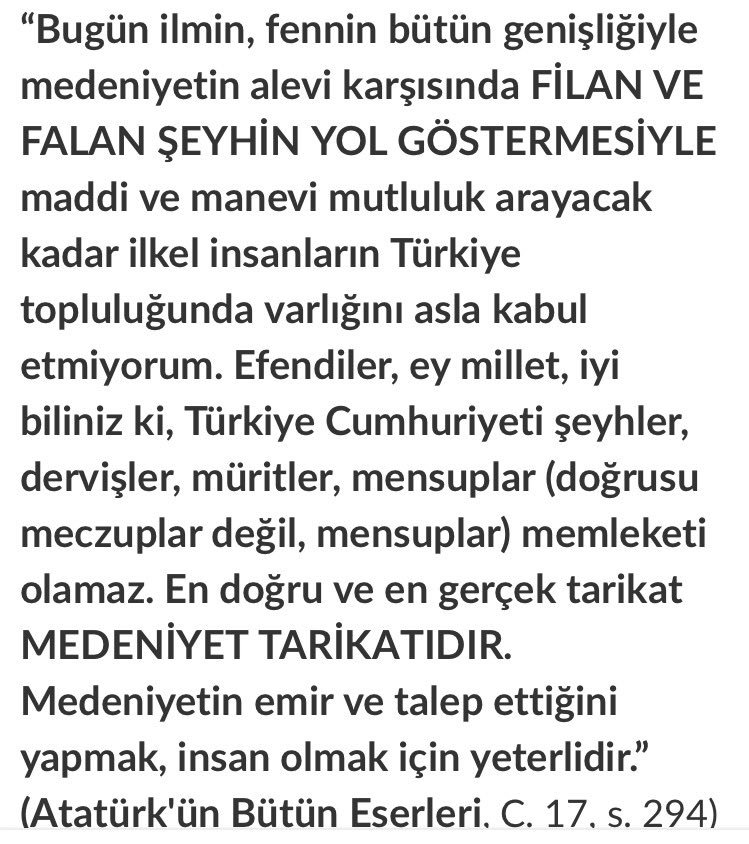 “Bugün ilmin, fennin bütün genişliğiyle medeniyetin alevi karşısında FİLAN VE FALAN ŞEYHİN YOL GÖSTERMESİYLE maddi ve manevi mutluluk arayacak kadar ilkel insanların Türkiye topluluğunda varlığını asla kabul etmiyorum. Efendiler, ey millet, iyi biliniz ki, Türkiye Cumhuriyeti şeyhler, dervişler, müritler, mensuplar (doğrusu meczuplar değil, mensuplar) memleketi olamaz. En doğru ve en gerçek tarikat MEDENİYET TARİKATIDIR. Medeniyetin emir ve talep ettiğini yapmak, insan olmak için yeterlidir.”
(Atatürk'ün Bütün Eserleri, C. 17, s. 294)